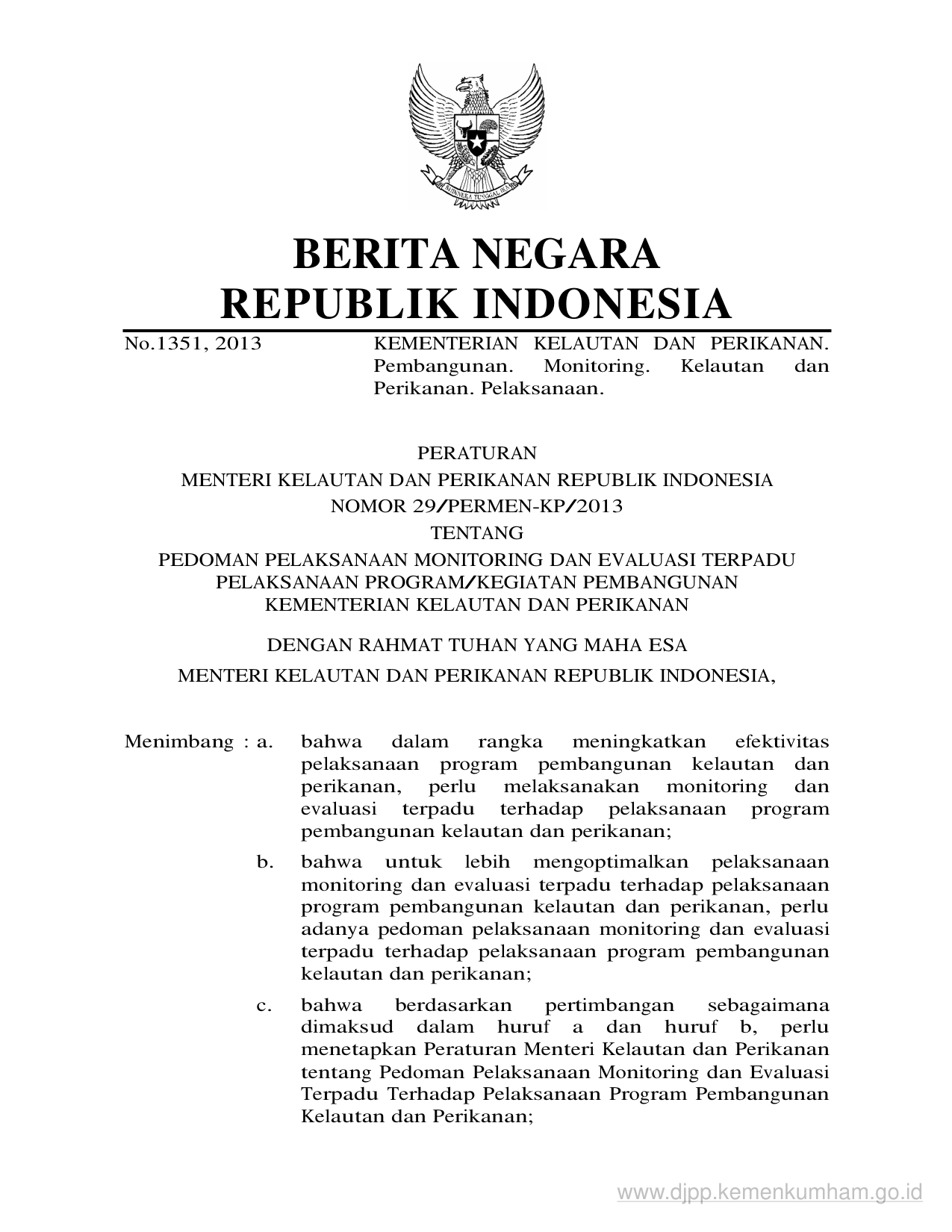 BHINNEKA TUNGGAL IKA

BERITA NEGARA
REPUBLIK INDONESIA

No.1351, 2013

KEMENTERIAN KELAUTAN DAN PERIKANAN. Pembangunan. Monitoring. Kelautan dan Perikanan. Pelaksanaan.

PERATURAN
MENTERI KELAUTAN DAN PERIKANAN REPUBLIK INDONESIA
NOMOR 29/PERMEN-KP/2013
TENTANG
PEDOMAN PELAKSANAAN MONITORING DAN EVALUASI TERPADU PELAKSANAAN PROGRAM/KEGIATAN PEMBANGUNAN KEMENTERIAN KELAUTAN DAN PERIKANAN

DENGAN RAHMAT TUHAN YANG MAHA ESA

MENTERI KELAUTAN DAN PERIKANAN REPUBLIK INDONESIA,

Menimbang : a. bahwa dalam rangka meningkatkan efektivitas pelaksanaan program pembangunan kelautan dan perikanan, perlu melaksanakan monitoring dan evaluasi terpadu terhadap pelaksanaan program pembangunan kelautan dan perikanan;

b. bahwa untuk lebih mengoptimalkan pelaksanaan monitoring dan evaluasi terpadu terhadap pelaksanaan program pembangunan kelautan dan perikanan, perlu adanya pedoman pelaksanaan monitoring dan evaluasi terpadu terhadap pelaksanaan program pembangunan kelautan dan perikanan;

c. bahwa berdasarkan pertimbangan sebagaimana dimaksud dalam huruf a dan huruf b, perlu menetapkan Peraturan Menteri Kelautan dan Perikanan tentang Pedoman Pelaksanaan Monitoring dan Evaluasi Terpadu Terhadap Pelaksanaan Program Pembangunan Kelautan dan Perikanan;

www.djpp.kemenkumham.go.id